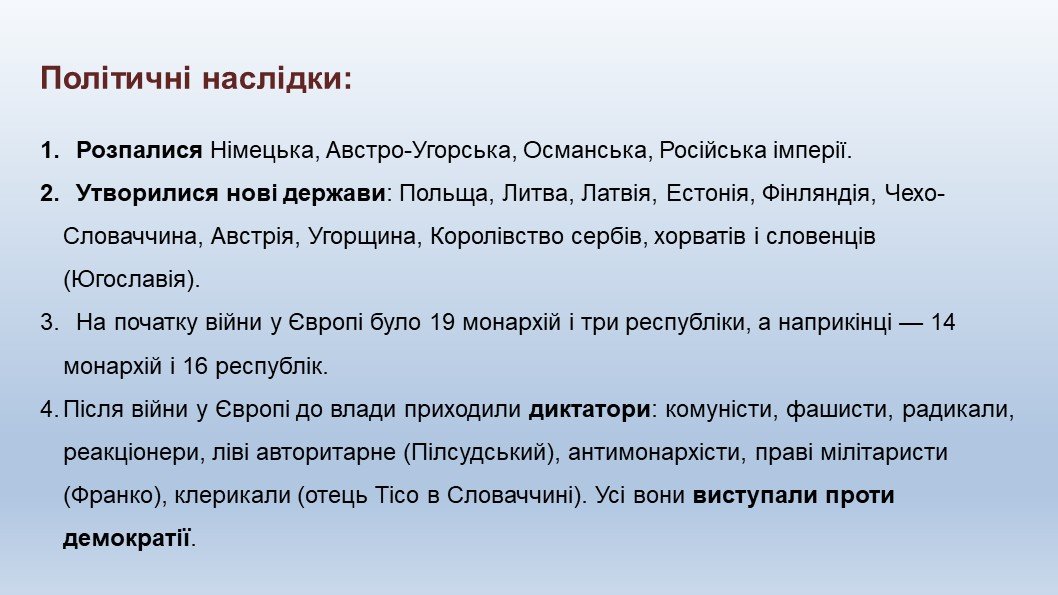 Політичні наслідки:

1. Розпалися Німецька, Австро-Угорська, Османська, Російська імперії.

2. Утворилися нові держави: Польща, Литва, Латвія, Естонія, Фінляндія, Чехо-Словаччина, Австрія, Угорщина, Королівство сербів, хорватів і словенців (Югославія).

3. На початку війни у Європі було 19 монархій і три республіки, а наприкінці — 14 монархій і 16 республік.

4. Після війни у Європі до влади приходили диктатори: комуністи, фашисти, радикали, реакціонери, ліві авторитарне (Пілсудський), антимонархісти, праві мілітаристи (Франко), клерикали (отець Тісо в Словаччині). Усі вони виступали проти демократії.